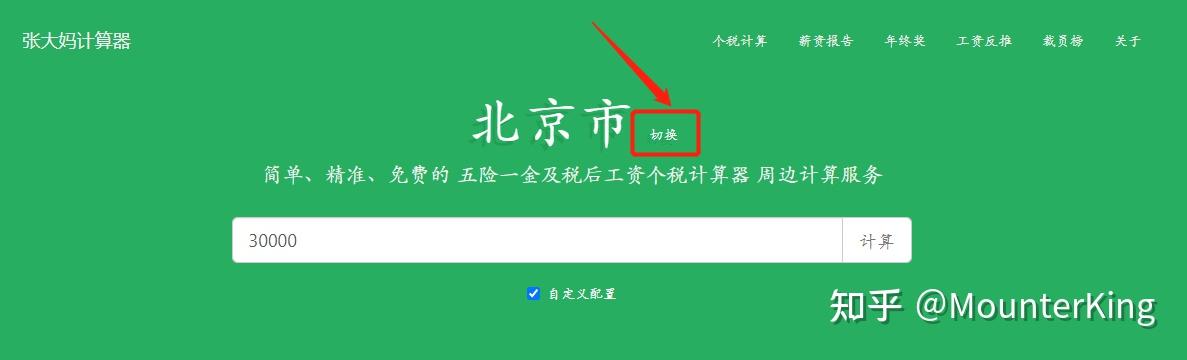 张大妈计算器

个税计算 薪资报告 年终奖 工资反推 裁员榜 关于

北京市 切换

简单、精准、免费的 五险一金及税后工资个税计算器 周边计算服务

30000

计算

自定义配置

知乎 @MounterKing